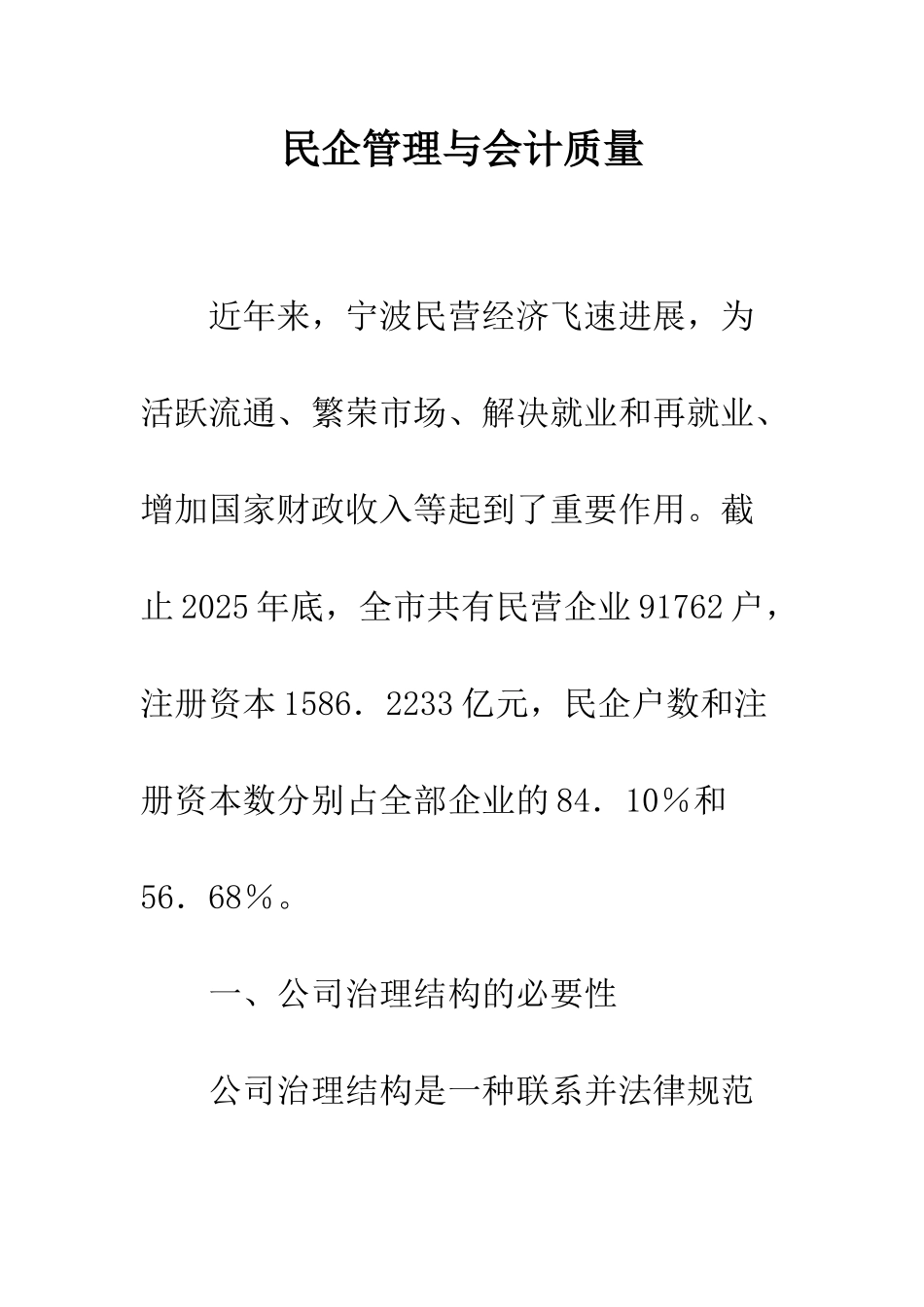 民企管理与会计质量

近年来，宁波民营经济飞速进展，为活跃流通、繁荣市场、解决就业和再就业、增加国家财政收入等起到了重要作用。截止2025年底，全市共有民营企业91762户，注册资本1586．2233亿元，民企户数和注册资本数分别占全部企业的84．10％和56．68％。

一、公司治理结构的必要性

公司治理结构是一种联系并法律规范